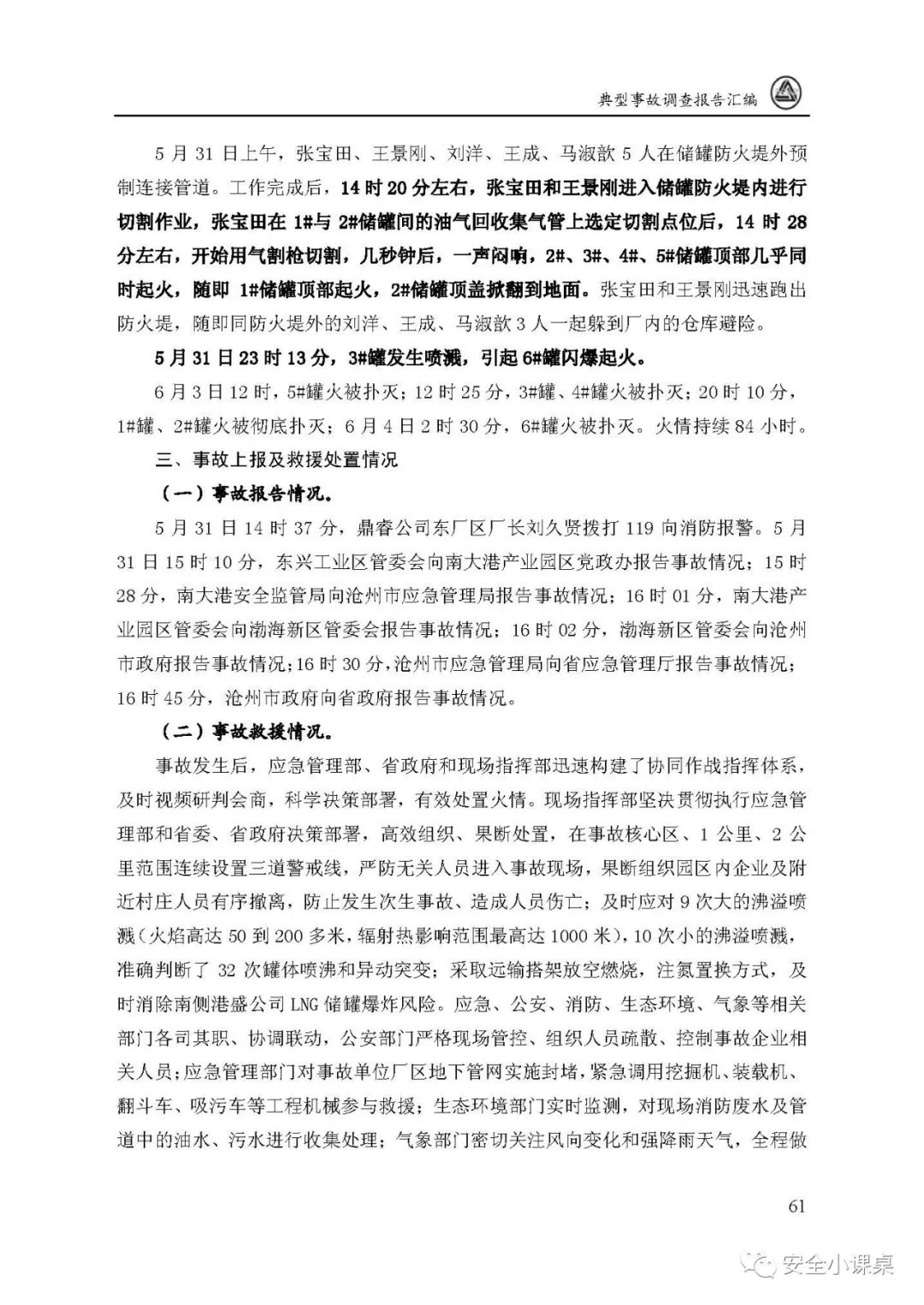 典型事故调查报告汇编

5 月 31 日上午，张宝田、王景刚、刘洋、王成、马淑歆 5 人在储罐防火堤外预制连接管道。工作完成后，14 时 20 分左右，张宝田和王景刚进入储罐防火堤内进行切割作业，张宝田在 1#与 2#储罐间的油气回收集气管上选定切割点位后，14 时 28 分左右，开始用气割枪切割，几秒钟后，一声闷响，2#、3#、4#、5#储罐顶部几乎同时起火，随即 1#储罐顶部起火，2#储罐顶盖掀翻到地面。张宝田和王景刚迅速跑出防火堤，随即同防火堤外的刘洋、王成、马淑歆 3 人一起躲到厂内的仓库避险。

5 月 31 日 23 时 13 分，3#罐发生喷溅，引起 6#罐闪爆起火。

6 月 3 日 12 时，5#罐火被扑灭；12 时 25 分，3#罐、4#罐火被扑灭；20 时 10 分，1#罐、2#罐火被彻底扑灭；6 月 4 日 2 时 30 分，6#罐火被扑灭。火情持续 84 小时。

三、事故上报及救援处置情况

（一）事故报告情况。

5 月 31 日 14 时 37 分，鼎睿公司东厂区厂长刘久贤拨打 119 向消防报警。5 月 31 日 15 时 10 分，东兴工业区管委会向南大港产业园区党政办报告事故情况；15 时 28 分，南大港安全监管局向沧州市应急管理局报告事故情况；16 时 01 分，南大港产业园区管委会向渤海新区管委会报告事故情况；16 时 02 分，渤海新区管委会向沧州市政府报告事故情况；16 时 30 分，沧州市应急管理局向省应急管理厅报告事故情况；16 时 45 分，沧州市政府向省政府报告事故情况。

（二）事故救援情况。

事故发生后，应急管理部、省政府和现场指挥部迅速构建了协同作战指挥体系，及时视频研判会商，科学决策部署，有效处置火情。现场指挥部坚决贯彻执行应急管理部和省委、省政府决策部署，高效组织、果断处置，在事故核心区、1 公里、2 公里范围连续设置三道警戒线，严防无关人员进入事故现场，果断组织园区内企业及附近村庄人员有序撤离，防止发生次生事故、造成人员伤亡；及时应对 9 次大的沸溢喷溅（火焰高达 50 到 200 多米，辐射热影响范围最高达 1000 米），10 次小的沸溢喷溅，准确判断了 32 次罐体喷沸和异动突变；采取远输搭架放空燃烧，注氮置换方式，及时消除南侧港盛公司 LNG 储罐爆炸风险。应急、公安、消防、生态环境、气象等相关部门各司其职、协调联动，公安部门严格现场管控、组织人员疏散、控制事故企业相关人员；应急管理部门对事故单位厂区地下管网实施封堵，紧急调用挖掘机、装载机、翻斗车、吸污车等工程机械参与救援；生态环境部门实时监测，对现场消防废水及管道中的油水、污水进行收集处理；气象部门密切关注风向变化和强降雨天气，全程做

61

安全小课桌